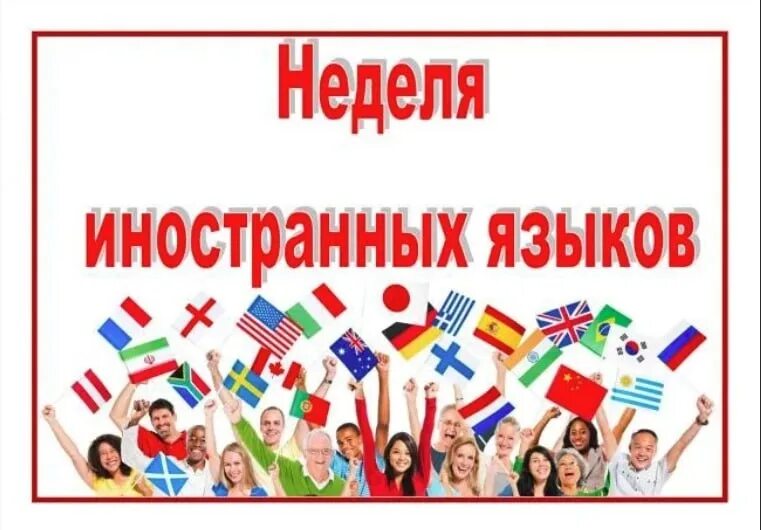 Неделя

иностранных языков